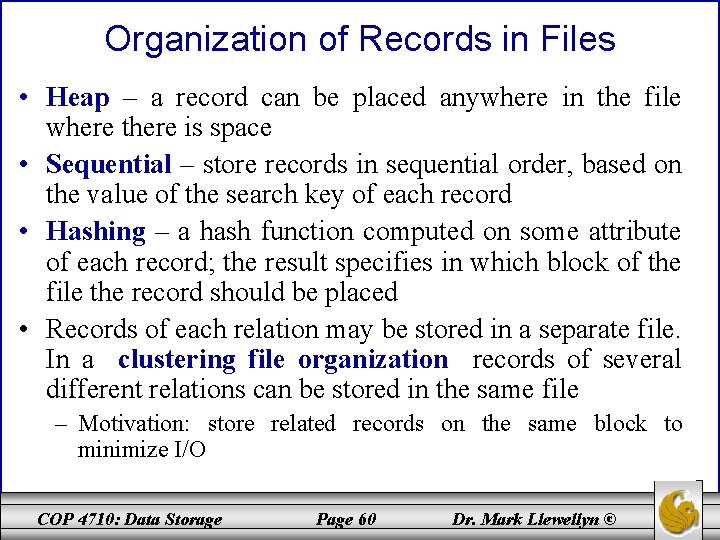 Organization of Records in Files

• Heap – a record can be placed anywhere in the file where there is space

• Sequential – store records in sequential order, based on the value of the search key of each record

• Hashing – a hash function computed on some attribute of each record; the result specifies in which block of the file the record should be placed

• Records of each relation may be stored in a separate file. In a clustering file organization records of several different relations can be stored in the same file

– Motivation: store related records on the same block to minimize I/O

COP 4710: Data Storage Page 60 Dr. Mark Llewellyn ©